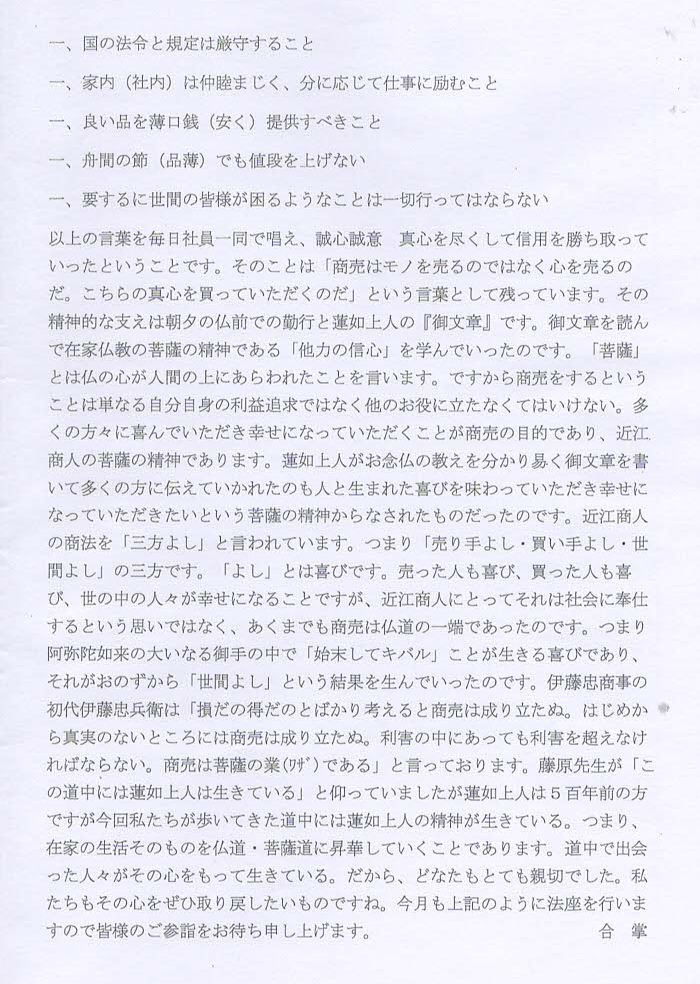 一、国の法令と規定は厳守すること

一、家内（社内）は仲睦まじく、分に応じて仕事に励むこと

一、良い品を薄口銭（安く）提供すべきこと

一、舟間の節（品薄）でも値段を上げない

一、要するに世間の皆様が困るようなことは一切行ってはならない

以上の言葉を毎日社員一同で唱え、誠心誠意　真心を尽くして信用を勝ち取っていったということです。そのことは「商売はモノを売るのではなく心を売るのだ。こちらの真心を買っていただくのだ」という言葉として残っています。その精神的な支えは朝夕の仏前での勤行と蓮如上人の『御文章』です。御文章を読んで在家仏教の菩薩の精神である「他力の信心」を学んでいったのです。「菩薩」とは仏の心が人間の上にあらわれたことを言います。ですから商売をするということは単なる自分自身の利益追求ではなく他のお役に立たなくてはいけない。多くの方々に喜んでいただき幸せになっていただくことが商売の目的であり、近江商人の菩薩の精神であります。蓮如上人がお念仏の教えを分かり易く御文章を書いて多くの方に伝えていかれたのも人と生まれた喜びを味わっていただき幸せになっていただきたいという菩薩の精神からなされたものだったのです。近江商人の商法を「三方よし」と言われています。つまり「売り手よし・買い手よし・世間よし」の三方です。「よし」とは喜びです。売った人も喜び、買った人も喜び、世の中の人々が幸せになることですが、近江商人にとってそれは社会に奉仕するという思いではなく、あくまでも商売は仏道の一端であったのです。つまり阿弥陀如来の大いなる御手の中で「始末してキバル」ことが生きる喜びであり、それがおのずから「世間よし」という結果を生んでいったのです。伊藤忠商事の初代伊藤忠兵衛は「損だの得だのとばかり考えると商売は成り立たぬ。はじめから真実のないところには商売は成り立たぬ。利害の中にあっても利害を超えなければならない。商売は菩薩の業(ワザ)である」と言っております。藤原先生が「この道中には蓮如上人は生きている」と仰っていましたが蓮如上人は５百年前の方ですが今回私たちが歩いてきた道中には蓮如上人の精神が生きている。つまり、在家の生活そのものを仏道・菩薩道に昇華していくことであります。道中で出会った人々がその心をもって生きている。だから、どなたもとても親切でした。私たちもその心をぜひ取り戻したいものですね。今月も上記のように法座を行いますので皆様のご参詣をお待ち申し上げます。　合　掌